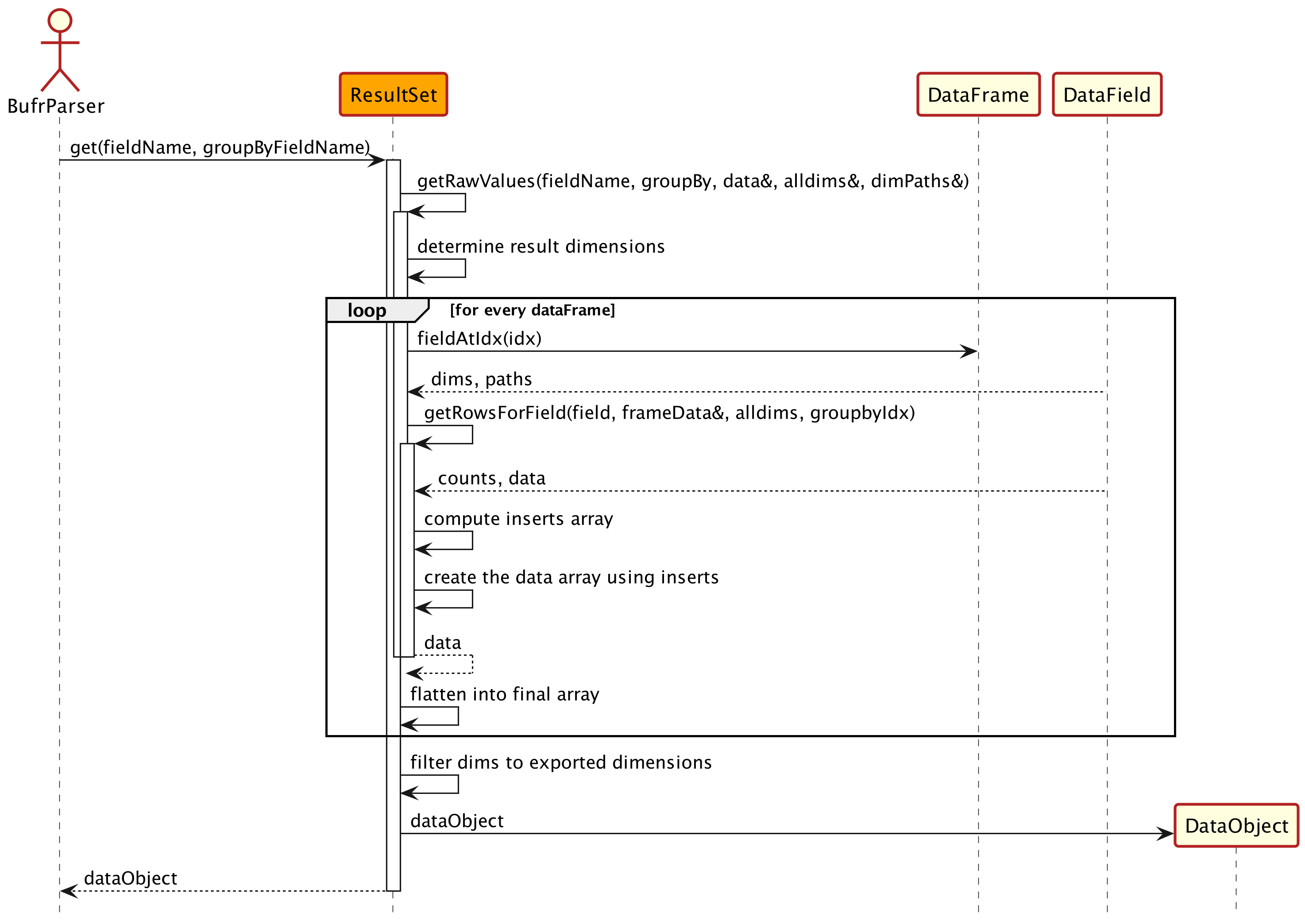 BufrParser

ResultSet

DataFrame

DataField

get(fieldName, groupByFieldName)

getRawValues(fieldName, groupBy, data&, alldims&, dimPaths&)

determine result dimensions

loop [for every dataFrame]

fieldAtIdx(idx)

dims, paths

getRowsForField(field, frameData&, alldims, groupbyIdx)

counts, data

compute inserts array

create the data array using inserts

data

flatten into final array

filter dims to exported dimensions

dataObject

DataObject

dataObject